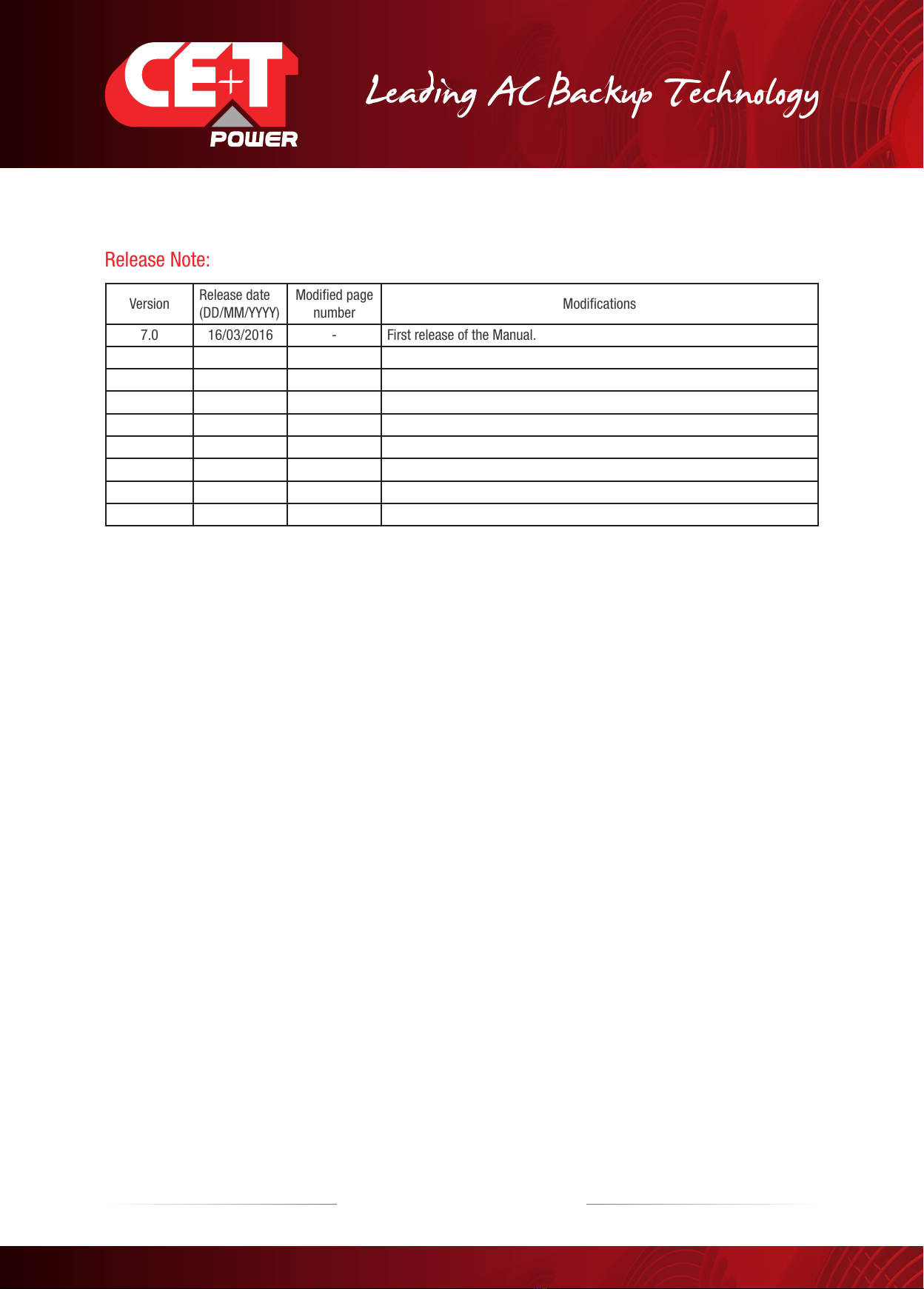 CE+T POWER

Leading AC Backup Technology

Release Note:

| Version | Release date (DD/MM/YYYY) | Modified page number | Modifications |
|---|---|---|---|
| 7.0 | 16/03/2016 | - | First release of the Manual. |
| | | | |
| | | | |
| | | | |
| | | | |
| | | | |
| | | | |
| | | | |
| | | | |